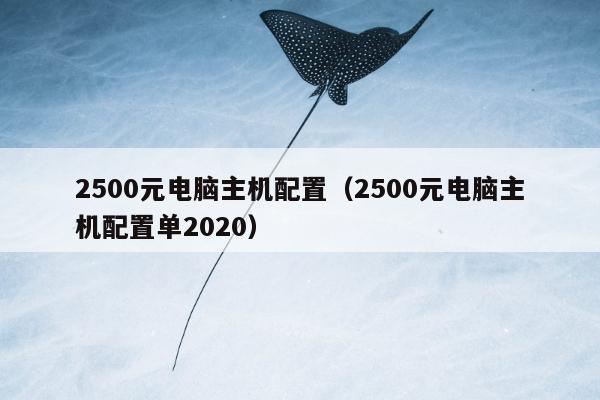 2500元电脑主机配置（2500元电脑主机配置单2020）